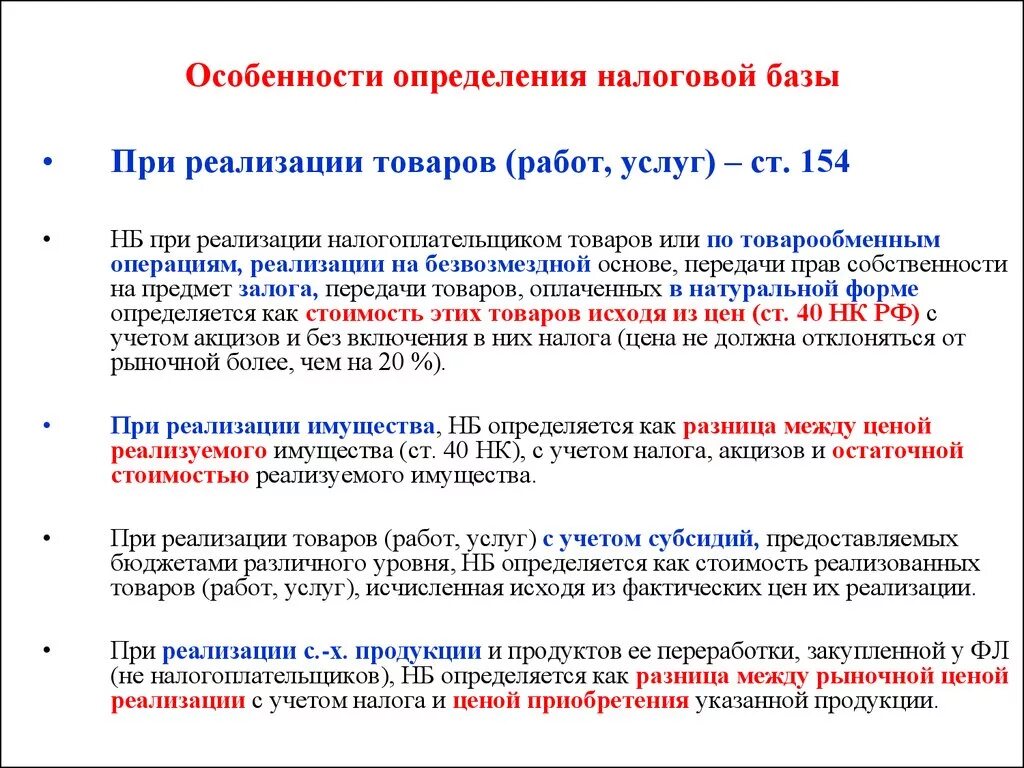 Особенности определения налоговой базы

• При реализации товаров (работ, услуг) – ст. 154

• НБ при реализации налогоплательщиком товаров или по товарообменным операциям, реализации на безвозмездной основе, передачи прав собственности на предмет залога, передачи товаров, оплаченных в натуральной форме определяется как стоимость этих товаров исходя из цен (ст. 40 НК РФ) с учетом акцизов и без включения в них налога (цена не должна отклоняться от рыночной более, чем на 20 %).

• При реализации имущества, НБ определяется как разница между ценой реализуемого имущества (ст. 40 НК), с учетом налога, акцизов и остаточной стоимостью реализуемого имущества.

• При реализации товаров (работ, услуг) с учетом субсидий, предоставляемых бюджетами различного уровня, НБ определяется как стоимость реализованных товаров (работ, услуг), исчисленная исходя из фактических цен их реализации.

• При реализации с.-х. продукции и продуктов ее переработки, закупленной у ФЛ (не налогоплательщиков), НБ определяется как разница между рыночной ценой реализации с учетом налога и ценой приобретения указанной продукции.